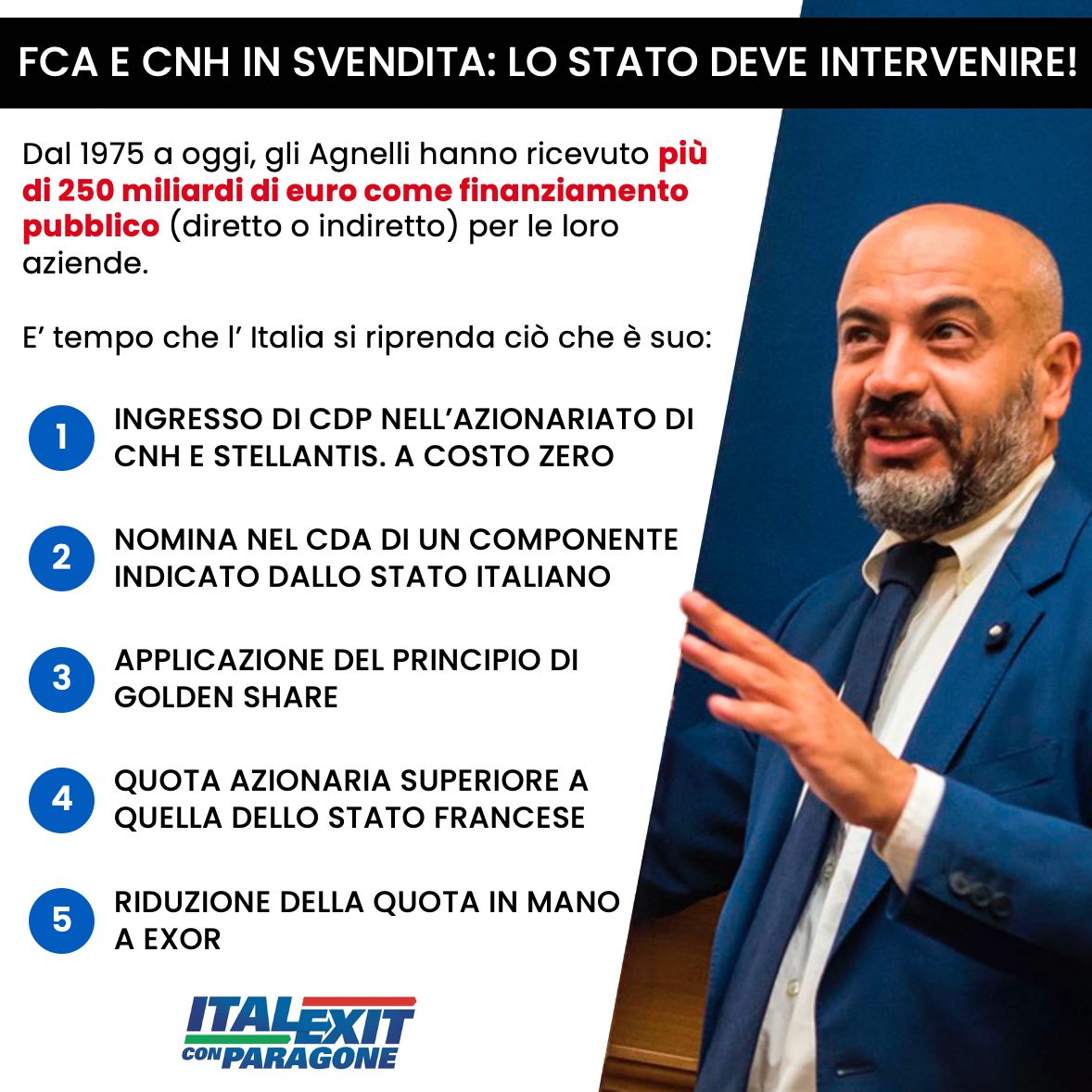 FCA E CNH IN SVENDITA: LO STATO DEVE INTERVENIRE!

Dal 1975 a oggi, gli Agnelli hanno ricevuto più di 250 miliardi di euro come finanziamento pubblico (diretto o indiretto) per le loro aziende.

E' tempo che l' Italia si riprenda ciò che è suo:

1 INGRESSO DI CDP NELL'AZIONARIATO DI CNH E STELLANTIS. A COSTO ZERO

2 NOMINA NEL CDA DI UN COMPONENTE INDICATO DALLO STATO ITALIANO

3 APPLICAZIONE DEL PRINCIPIO DI GOLDEN SHARE

4 QUOTA AZIONARIA SUPERIORE A QUELLA DELLO STATO FRANCESE

5 RIDUZIONE DELLA QUOTA IN MANO A EXOR

ITALEXIT
CON PARAGONE